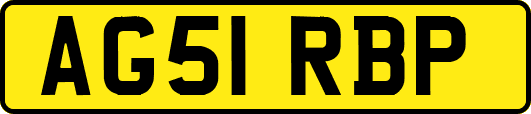 AG51 RBP